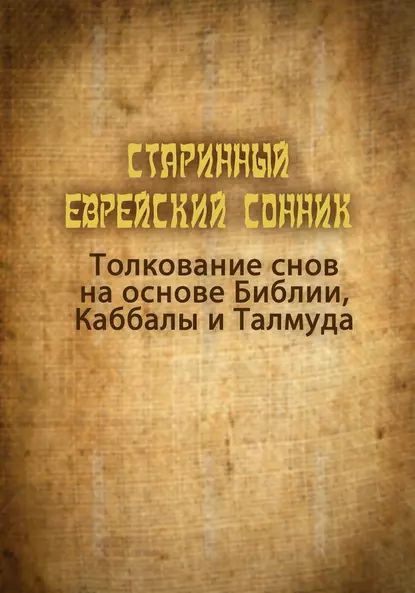 СТАРИННЫЙ ЕВРЕЙСКИЙ СОННИК

Толкование снов на основе Библии, Каббалы и Талмуда